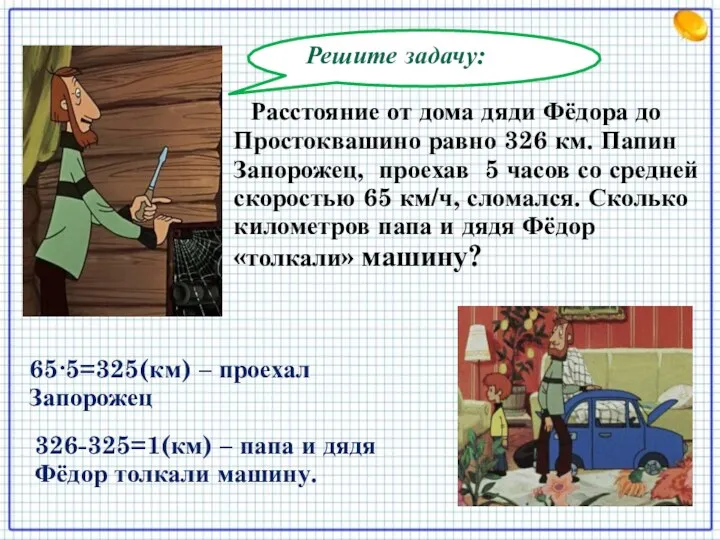 Решите задачу:

Расстояние от дома дяди Фёдора до Простоквашино равно 326 км. Папин Запорожец, проехав 5 часов со средней скоростью 65 км/ч, сломался. Сколько километров папа и дядя Фёдор «толкали» машину?

$65 \cdot 5 = 325$(км) – проехал Запорожец

$326 - 325 = 1$(км) – папа и дядя Фёдор толкали машину.